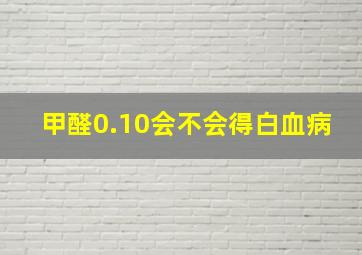 甲醛0.10会不会得白血病